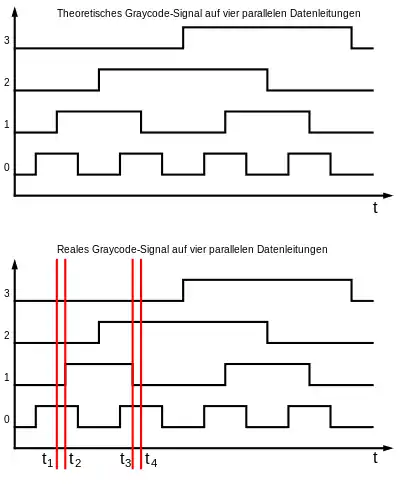 Theoretisches Graycode-Signal auf vier parallelen Datenleitungen

3
2
1
0
t

Reales Graycode-Signal auf vier parallelen Datenleitungen

3
2
1
0
$t_1$ $t_2$ $t_3$ $t_4$
t